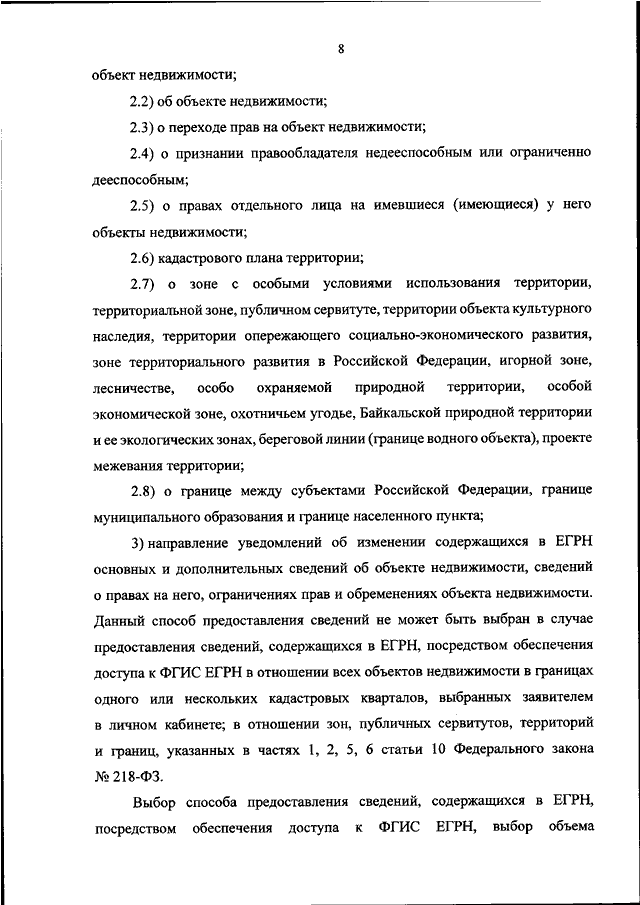 8

объект недвижимости;

2.2) об объекте недвижимости;

2.3) о переходе прав на объект недвижимости;

2.4) о признании правообладателя недееспособным или ограниченно дееспособным;

2.5) о правах отдельного лица на имевшиеся (имеющиеся) у него объекты недвижимости;

2.6) кадастрового плана территории;

2.7) о зоне с особыми условиями использования территории, территориальной зоне, публичном сервитуте, территории объекта культурного наследия, территории опережающего социально-экономического развития, зоне территориального развития в Российской Федерации, игорной зоне, лесничестве, особо охраняемой природной территории, особой экономической зоне, охотничьем угодье, Байкальской природной территории и ее экологических зонах, береговой линии (границе водного объекта), проекте межевания территории;

2.8) о границе между субъектами Российской Федерации, границе муниципального образования и границе населенного пункта;

3) направление уведомлений об изменении содержащихся в ЕГРН основных и дополнительных сведений об объекте недвижимости, сведений о правах на него, ограничениях прав и обременениях объекта недвижимости. Данный способ предоставления сведений не может быть выбран в случае предоставления сведений, содержащихся в ЕГРН, посредством обеспечения доступа к ФГИС ЕГРН в отношении всех объектов недвижимости в границах одного или нескольких кадастровых кварталов, выбранных заявителем в личном кабинете; в отношении зон, публичных сервитутов, территорий и границ, указанных в частях 1, 2, 5, 6 статьи 10 Федерального закона № 218-ФЗ.

Выбор способа предоставления сведений, содержащихся в ЕГРН, посредством обеспечения доступа к ФГИС ЕГРН, выбор объема